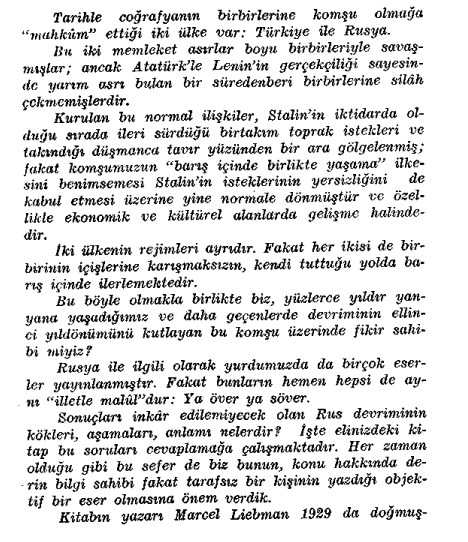 Tarihle coğrafyanın birbirlerine komşu olmağa "mahkûm" ettiği iki ülke var: Türkiye ile Rusya.

Bu iki memleket asırlar boyu birbirleriyle savaşmışlar; ancak Atatürk'le Lenin'in gerçekçiliği sayesinde yarım asrı bulan bir süredenberi birbirlerine silâh çekmemişlerdir.

Kurulan bu normal ilişkiler, Stalin'in iktidarda olduğu sırada ileri sürdüğü birtakım toprak istekleri ve takındığı düşmanca tavır yüzünden bir ara gölgelenmiş; fakat komşumuzun "barış içinde birlikte yaşama" ilkesini benimsemesi Stalin'in isteklerinin yersizliğini de kabul etmesi üzerine yine normale dönmüştür ve özellikle ekonomik ve kültürel alanlarda gelişme halindedir.

İki ülkenin rejimleri ayrıdır. Fakat her ikisi de birbirinin içişlerine karışmaksızın, kendi tuttuğu yolda barış içinde ilerlemektedir.

Bu böyle olmakla birlikte biz, yüzlerce yıldır yanyana yaşadığımız ve daha geçenlerde devriminin ellinci yıldönümünü kutlayan bu komşu üzerinde fikir sahibi miyiz?

Rusya ile ilgili olarak yurdumuzda da birçok eserler yayınlanmıştır. Fakat bunların hemen hepsi de aynı "illetle malûl"dur: Ya över ya söver.

Sonuçları inkâr edilemiyecek olan Rus devriminin kökleri, aşamaları, anlamı nelerdir? İşte elinizdeki kitap bu soruları cevaplamağa çalışmaktadır. Her zaman olduğu gibi bu sefer de biz bunun, konu hakkında derin bilgi sahibi fakat tarafsız bir kişinin yazdığı objektif bir eser olmasına önem verdik.

Kitabın yazarı Marcel Liebman 1929 da doğmuş-